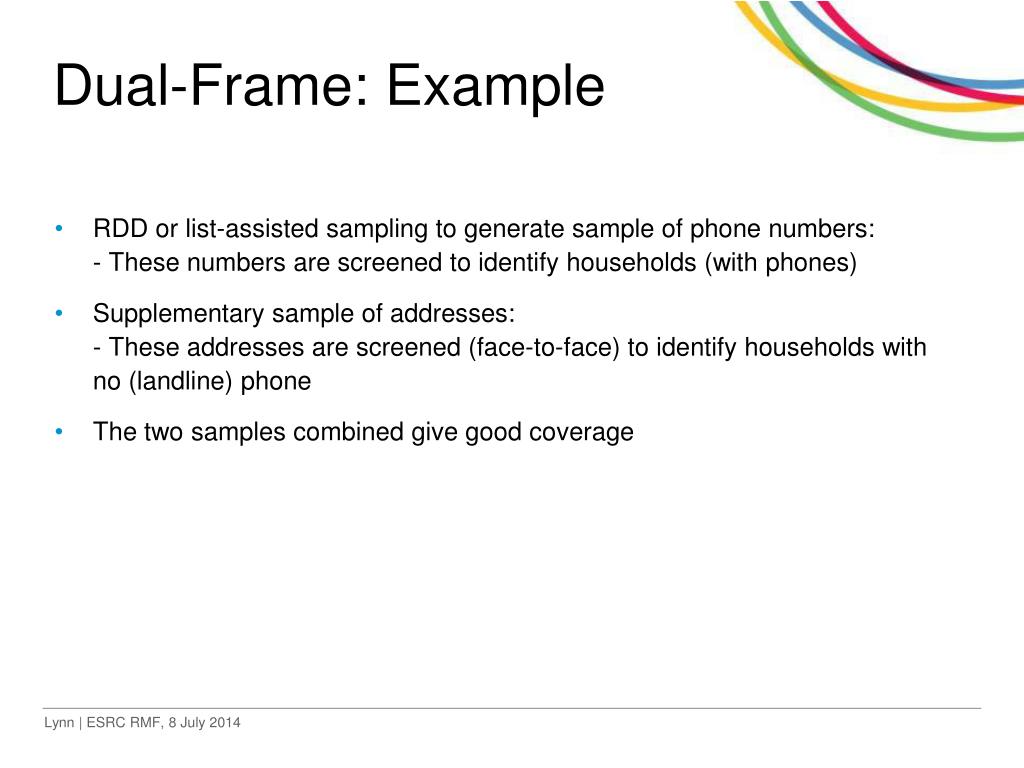 Dual-Frame: Example

• RDD or list-assisted sampling to generate sample of phone numbers:
- These numbers are screened to identify households (with phones)

• Supplementary sample of addresses:
- These addresses are screened (face-to-face) to identify households with no (landline) phone

• The two samples combined give good coverage

Lynn | ESRC RMF, 8 July 2014